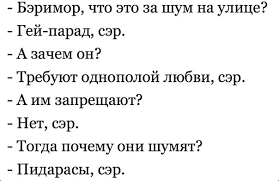 - Бэримор, что это за шум на улице?
- Гей-парад, сэр.
- А зачем он?
- Требуют однополой любви, сэр.
- А им запрещают?
- Нет, сэр.
- Тогда почему они шумят?
- Пидарасы, сэр.